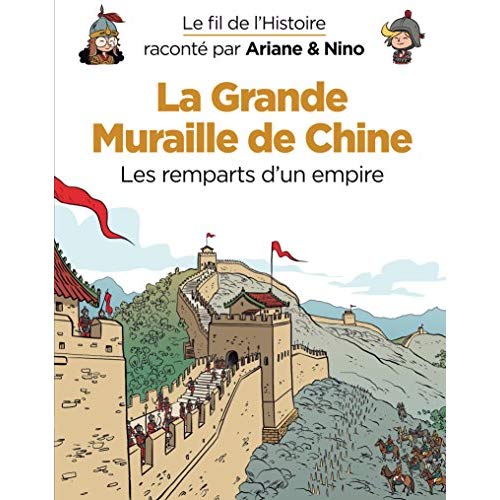 Le fil de l'Histoire
raconté par Ariane & Nino

La Grande Muraille de Chine

Les remparts d'un empire